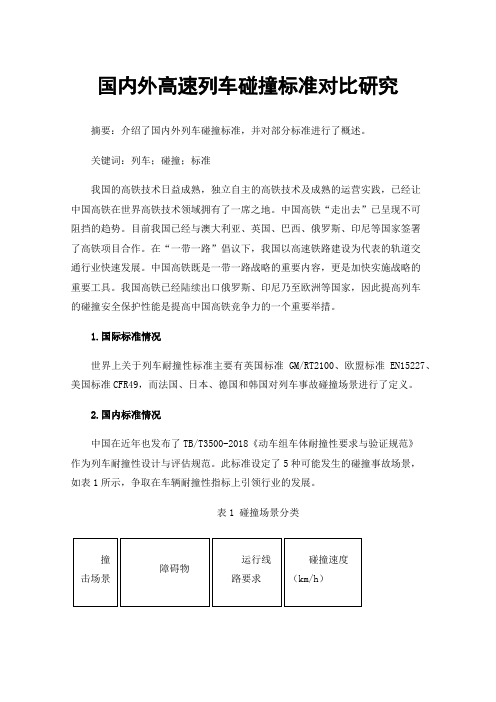 国内外高速列车碰撞标准对比研究

摘要：介绍了国内外列车碰撞标准，并对部分标准进行了概述。

关键词：列车；碰撞；标准

我国的高铁技术日益成熟，独立自主的高铁技术及成熟的运营实践，已经让中国高铁在世界高铁技术领域拥有了一席之地。中国高铁“走出去”已呈现不可阻挡的趋势。目前我国已经与澳大利亚、英国、巴西、俄罗斯、印尼等国家签署了高铁项目合作。在“一带一路”倡议下，我国以高速铁路建设为代表的轨道交通行业快速发展。中国高铁既是一带一路战略的重要内容，更是加快实施战略的重要工具。我国高铁已经陆续出口俄罗斯、印尼乃至欧洲等国家，因此提高列车的碰撞安全保护性能是提高中国高铁竞争力的一个重要举措。

1.国际标准情况

世界上关于列车耐撞性标准主要有英国标准 GM/RT2100、欧盟标准 EN15227、美国标准 CFR49，而法国、日本、德国和韩国对列车事故碰撞场景进行了定义。

2.国内标准情况

中国在近年也发布了 TB/T3500-2018《动车组车体耐撞性要求与验证规范》作为列车耐撞性设计与评估规范。此标准设定了 5 种可能发生的碰撞事故场景，如表 1 所示，争取在车辆耐撞性指标上引领行业的发展。

表 1 碰撞场景分类

| 撞击场景 | 障碍物 | 运行线路要求 | 碰撞速度（km/h） |
|---|---|---|---|